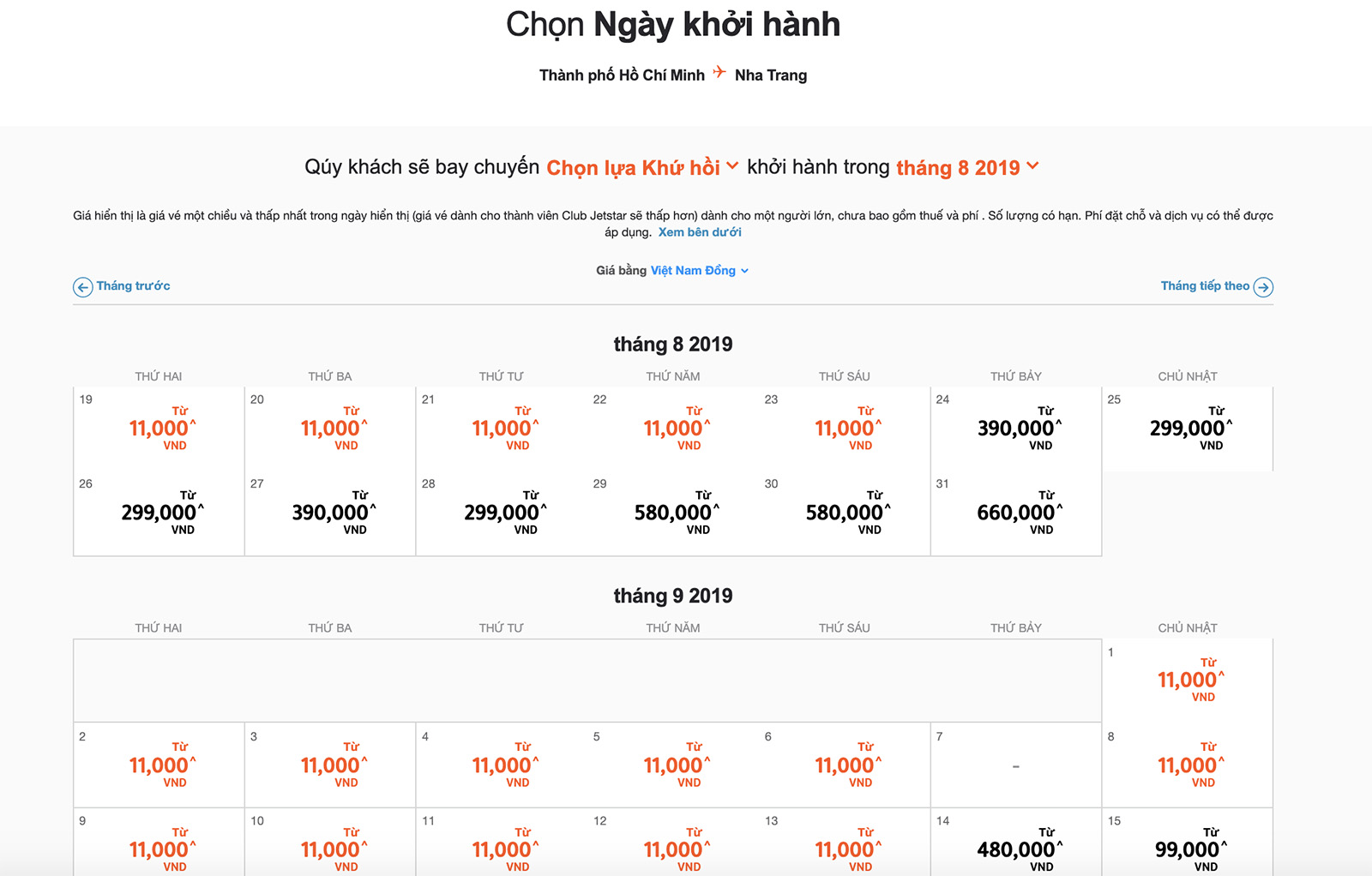 Chọn Ngày khởi hành

Thành phố Hồ Chí Minh Nha Trang

Qúy khách sẽ bay chuyến Chọn lựa Khứ hồi khởi hành trong tháng 8 2019

Giá hiển thị là giá vé một chiều và thấp nhất trong ngày hiển thị (giá vé dành cho thành viên Club Jetstar sẽ thấp hơn) dành cho một người lớn, chưa bao gồm thuế và phí . Số lượng có hạn. Phí đặt chỗ và dịch vụ có thể được áp dụng. Xem bên dưới

Giá bằng Việt Nam Đồng

Tháng trước

Tháng tiếp theo

tháng 8 2019

| THỨ HAI | THỨ BA | THỨ TƯ | THỨ NĂM | THỨ SÁU | THỨ BẢY | CHỦ NHẬT |
|---|---|---|---|---|---|---|
| 19 Từ 11,000^ VND | 20 Từ 11,000^ VND | 21 Từ 11,000^ VND | 22 Từ 11,000^ VND | 23 Từ 11,000^ VND | 24 Từ 390,000^ VND | 25 Từ 299,000^ VND |
| 26 Từ 299,000^ VND | 27 Từ 390,000^ VND | 28 Từ 299,000^ VND | 29 Từ 580,000^ VND | 30 Từ 580,000^ VND | 31 Từ 660,000^ VND | |

tháng 9 2019

| THỨ HAI | THỨ BA | THỨ TƯ | THỨ NĂM | THỨ SÁU | THỨ BẢY | CHỦ NHẬT |
|---|---|---|---|---|---|---|
| | | | | | | 1 Từ 11,000^ VND |
| 2 Từ 11,000^ VND | 3 Từ 11,000^ VND | 4 Từ 11,000^ VND | 5 Từ 11,000^ VND | 6 Từ 11,000^ VND | 7 - | 8 Từ 11,000^ VND |
| 9 Từ 11,000^ VND | 10 Từ 11,000^ VND | 11 Từ 11,000^ VND | 12 Từ 11,000^ VND | 13 Từ 11,000^ VND | 14 Từ 480,000^ VND | 15 Từ 99,000^ VND |